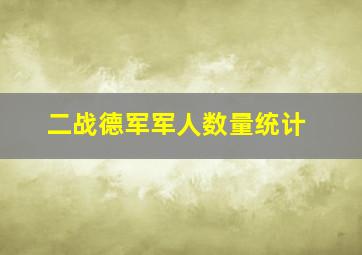 二战德军军人数量统计